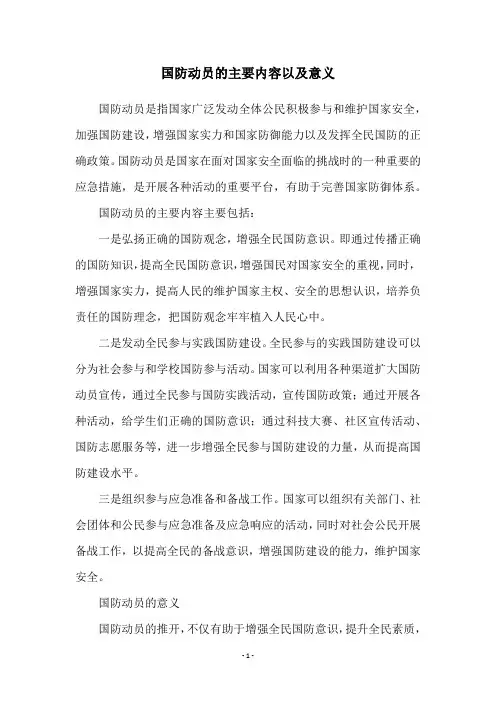 国防动员的主要内容以及意义

国防动员是指国家广泛发动全体公民积极参与和维护国家安全，加强国防建设，增强国家实力和国家防御能力以及发挥全民国防的正确政策。国防动员是国家在面对国家安全面临的挑战时的一种重要的应急措施，是开展各种活动的重要平台，有助于完善国家防御体系。

国防动员的主要内容主要包括：

一是弘扬正确的国防观念，增强全民国防意识。即通过传播正确的国防知识，提高全民国防意识，增强国民对国家安全的重视，同时，增强国家实力，提高人民的维护国家主权、安全的思想认识，培养负责任的国防理念，把国防观念牢牢植入人民心中。

二是发动全民参与实践国防建设。全民参与的实践国防建设可以分为社会参与和学校国防参与活动。国家可以利用各种渠道扩大国防动员宣传，通过全民参与国防实践活动，宣传国防政策；通过开展各种活动，给学生们正确的国防意识；通过科技大赛、社区宣传活动、国防志愿服务等，进一步增强全民参与国防建设的力量，从而提高国防建设水平。

三是组织参与应急准备和备战工作。国家可以组织有关部门、社会团体和公民参与应急准备及应急响应的活动，同时对社会公民开展备战工作，以提高全民的备战意识，增强国防建设的能力，维护国家安全。

国防动员的意义

国防动员的推开，不仅有助于增强全民国防意识，提升全民素质，

- 1 -